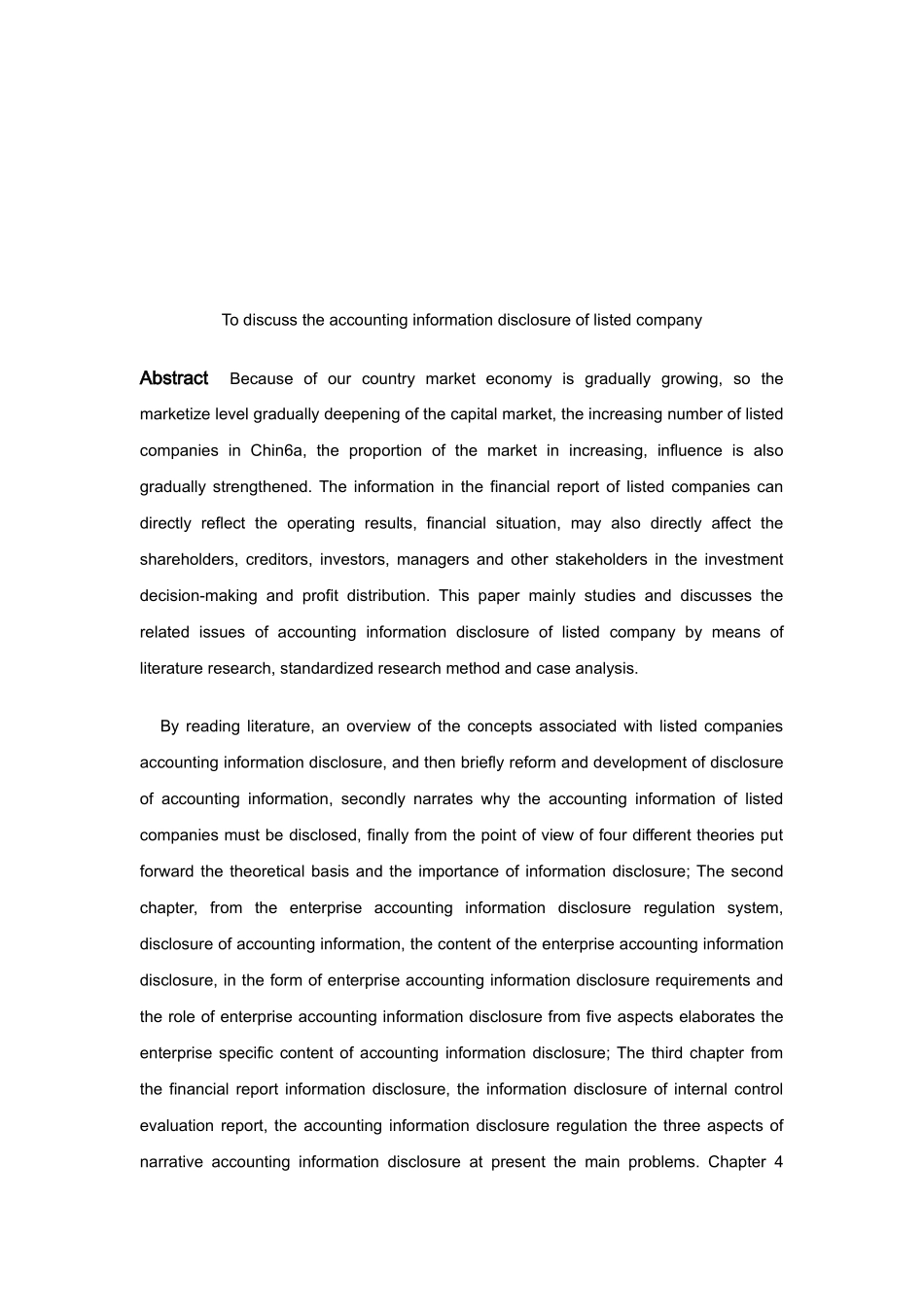 To discuss the accounting information disclosure of listed company

Abstract Because of our country market economy is gradually growing, so the marketize level gradually deepening of the capital market, the increasing number of listed companies in Chin6a, the proportion of the market in increasing, influence is also gradually strengthened. The information in the financial report of listed companies can directly reflect the operating results, financial situation, may also directly affect the shareholders, creditors, investors, managers and other stakeholders in the investment decision-making and profit distribution. This paper mainly studies and discusses the related issues of accounting information disclosure of listed company by means of literature research, standardized research method and case analysis.

By reading literature, an overview of the concepts associated with listed companies accounting information disclosure, and then briefly reform and development of disclosure of accounting information, secondly narrates why the accounting information of listed companies must be disclosed, finally from the point of view of four different theories put forward the theoretical basis and the importance of information disclosure; The second chapter, from the enterprise accounting information disclosure regulation system, disclosure of accounting information, the content of the enterprise accounting information disclosure, in the form of enterprise accounting information disclosure requirements and the role of enterprise accounting information disclosure from five aspects elaborates the enterprise specific content of accounting information disclosure; The third chapter from the financial report information disclosure, the information disclosure of internal control evaluation report, the accounting information disclosure regulation the three aspects of narrative accounting information disclosure at present the main problems. Chapter 4